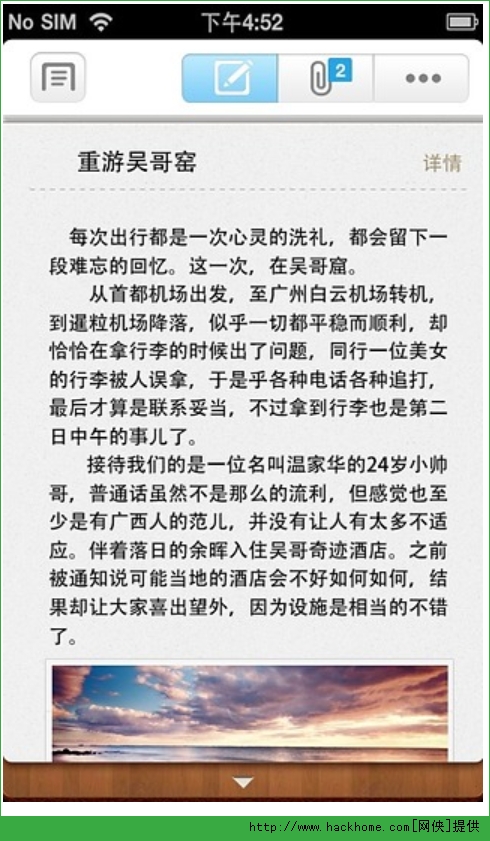 No SIM 下午4:52

2

重游吴哥窑

详情

每次出行都是一次心灵的洗礼，都会留下一段难忘的回忆。这一次，在吴哥窟。

从首都机场出发，至广州白云机场转机，到暹粒机场降落，似乎一切都平稳而顺利，却恰恰在拿行李的时候出了问题，同行一位美女的行李被人误拿，于是乎各种电话各种追打，最后才算是联系妥当，不过拿到行李也是第二日中午的事儿了。

接待我们的是一位名叫温家华的24岁小帅哥，普通话虽然不是那么的流利，但感觉也至少是有广西人的范儿，并没有让人有太多不适应。伴着落日的余晖入住吴哥奇迹酒店。之前被通知说可能当地的酒店会不好如何如何，结果却让大家喜出望外，因为设施是相当的不错了。

http://www.hackhome.com[网侠]提供